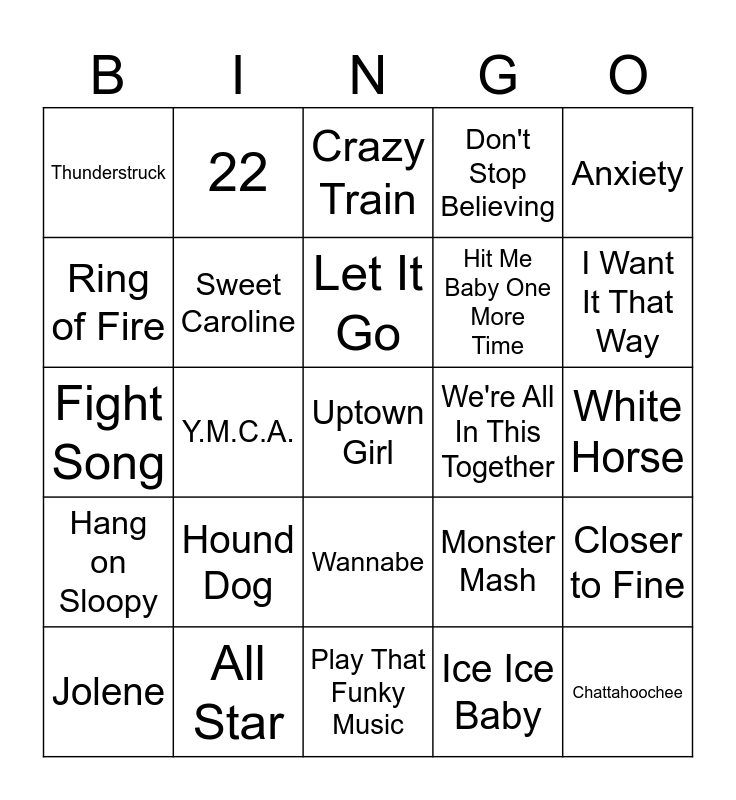 | B | I | N | G | O |
|---|---|---|---|---|
| Thunderstruck | 22 | Crazy Train | Don't Stop Believing | Anxiety |
| Ring of Fire | Sweet Caroline | Let It Go | Hit Me Baby One More Time | I Want It That Way |
| Fight Song | Y.M.C.A. | Uptown Girl | We're All In This Together | White Horse |
| Hang on Sloopy | Hound Dog | Wannabe | Monster Mash | Closer to Fine |
| Jolene | All Star | Play That Funky Music | Ice Ice Baby | Chattahoochee |